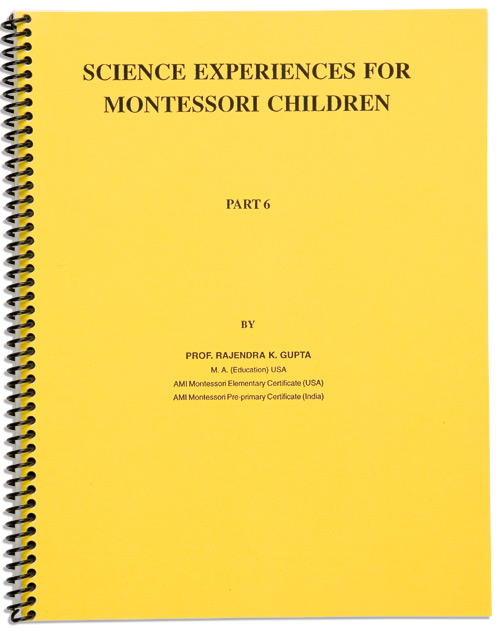 SCIENCE EXPERIENCES FOR MONTESSORI CHILDREN

PART 6

BY

PROF. RAJENDRA K. GUPTA
M. A. (Education) USA
AMI Montessori Elementary Certificate (USA)
AMI Montessori Pre-primary Certificate (India)